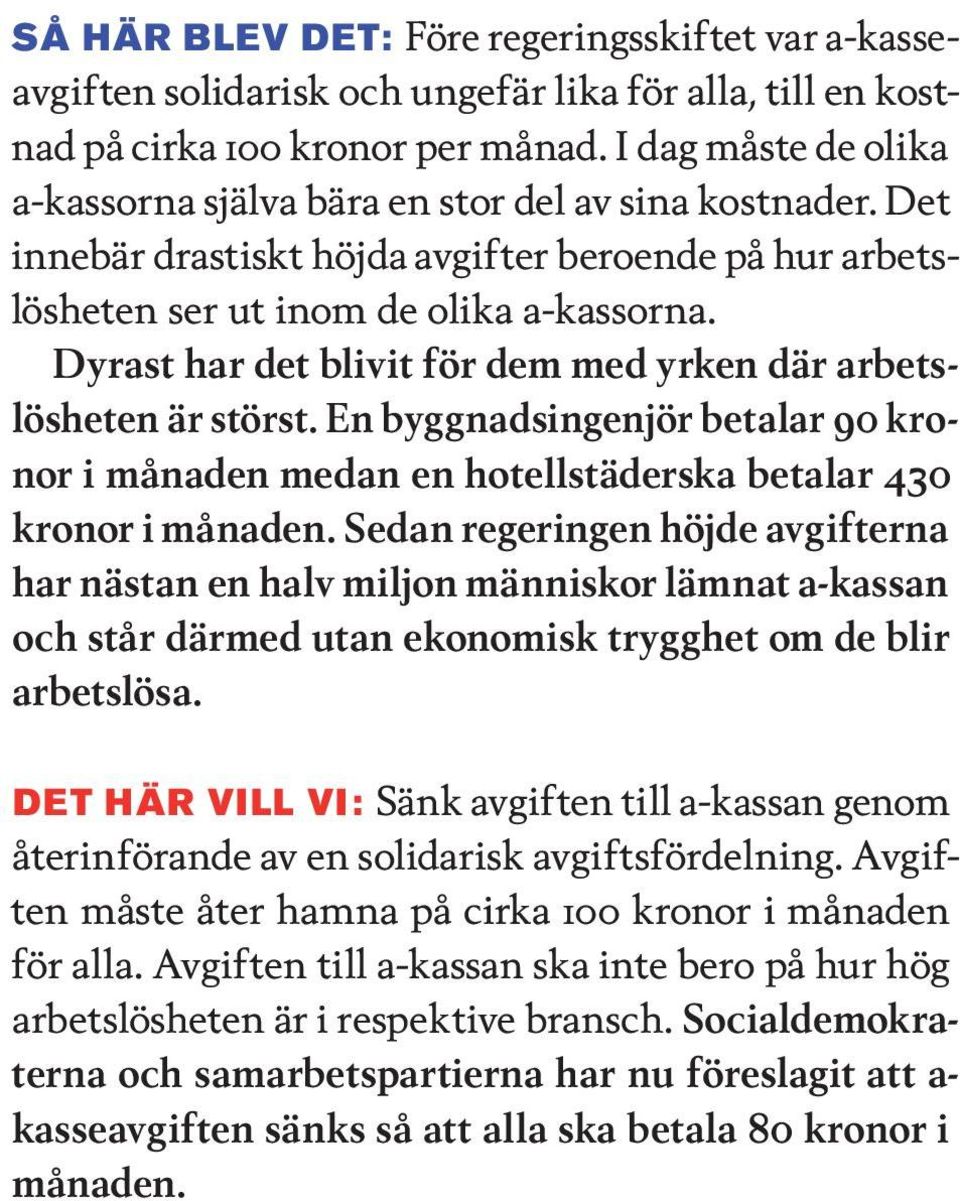 SÅ HÄR BLEV DET: Före regeringsskiftet var a-kasseavgiften solidarisk och ungefär lika för alla, till en kostnad på cirka 100 kronor per månad. I dag måste de olika a-kassorna själva bära en stor del av sina kostnader. Det innebär drastiskt höjda avgifter beroende på hur arbetslösheten ser ut inom de olika a-kassorna.

Dyrast har det blivit för dem med yrken där arbetslösheten är störst. En byggnadsingenjör betalar 90 kronor i månaden medan en hotellstäderska betalar 430 kronor i månaden. Sedan regeringen höjde avgifterna har nästan en halv miljon människor lämnat a-kassan och står därmed utan ekonomisk trygghet om de blir arbetslösa.

DET HÄR VILL VI: Sänk avgiften till a-kassan genom återinförande av en solidarisk avgiftsfördelning. Avgiften måste åter hamna på cirka 100 kronor i månaden för alla. Avgiften till a-kassan ska inte bero på hur hög arbetslösheten är i respektive bransch. Socialdemokraterna och samarbetspartierna har nu föreslagit att a-kasseavgiften sänks så att alla ska betala 80 kronor i månaden.